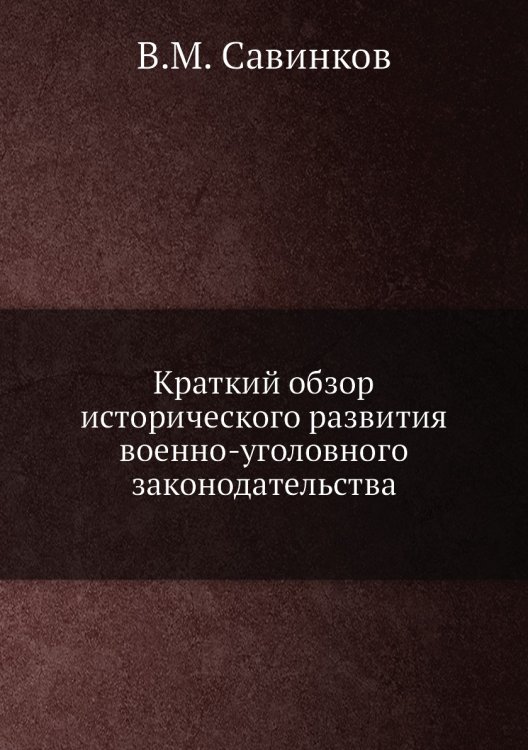 В.М. Савинков

Краткий обзор исторического развития военно-уголовного законодательства